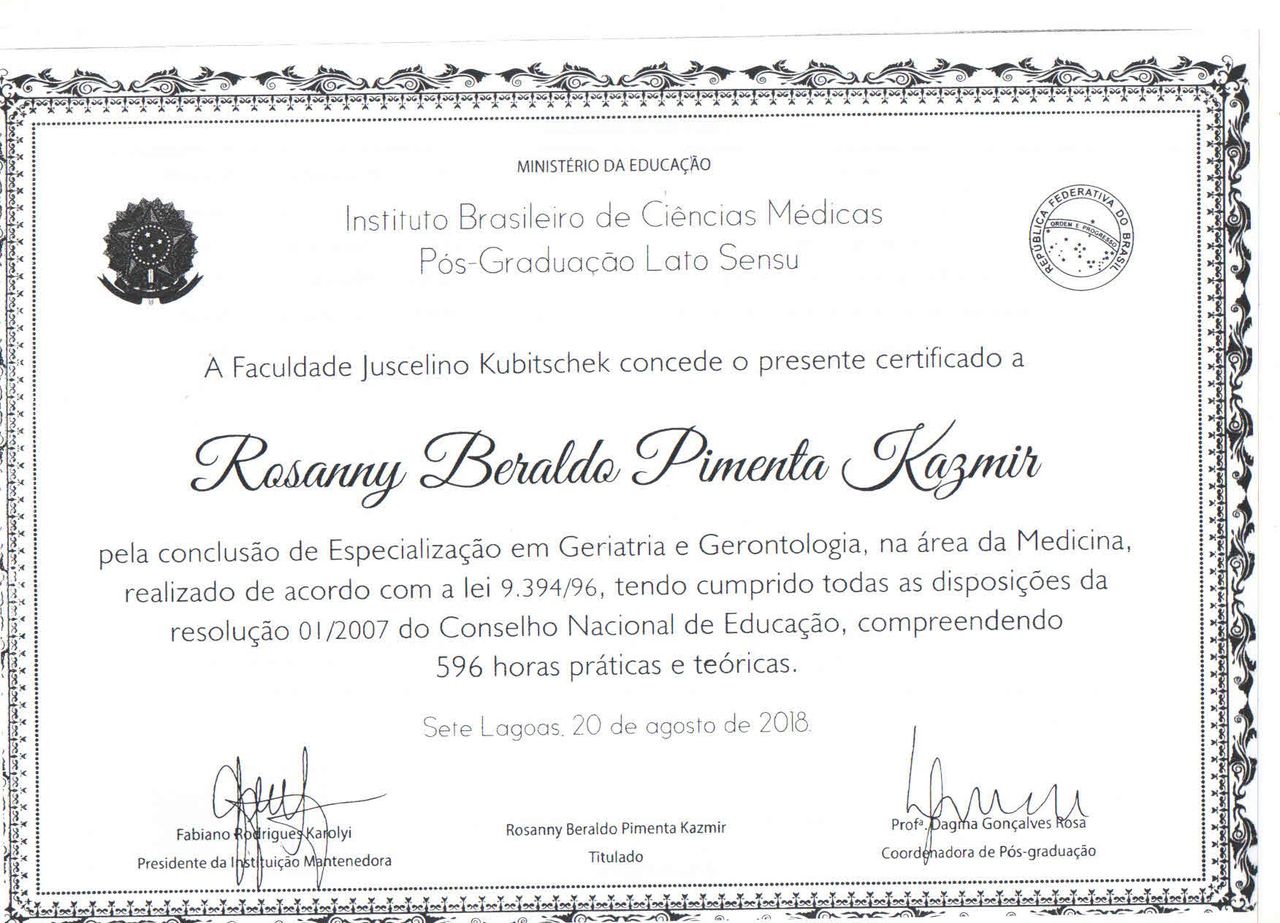 MINISTÉRIO DA EDUCAÇÃO

Instituto Brasileiro de Ciências Médicas
Pós-Graduação Lato Sensu

REPÚBLICA FEDERATIVA DO BRASIL
ORDEM E PROGRESSO

A Faculdade Juscelino Kubitschek concede o presente certificado a

Rosanny Beraldo Pimenta Kazmir

pela conclusão de Especialização em Geriatria e Gerontologia, na área da Medicina, realizado de acordo com a lei 9.394/96, tendo cumprido todas as disposições da resolução 01/2007 do Conselho Nacional de Educação, compreendendo 596 horas práticas e teóricas.

Sete Lagoas, 20 de agosto de 2018.

Fabiano Rodrigues Karolyi
Presidente da Instituição Mantenedora

Rosanny Beraldo Pimenta Kazmir
Titulado

Profª. Dagma Gonçalves Rosa
Coordenadora de Pós-graduação